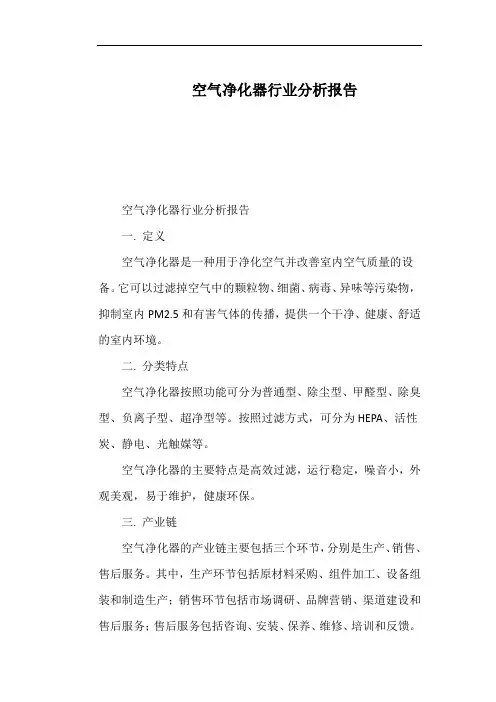 空气净化器行业分析报告

空气净化器行业分析报告

一. 定义

空气净化器是一种用于净化空气并改善室内空气质量的设备。它可以过滤掉空气中的颗粒物、细菌、病毒、异味等污染物，抑制室内 PM2.5 和有害气体的传播，提供一个干净、健康、舒适的室内环境。

二. 分类特点

空气净化器按照功能可分为普通型、除尘型、甲醛型、除臭型、负离子型、超净型等。按照过滤方式，可分为 HEPA、活性炭、静电、光触媒等。

空气净化器的主要特点是高效过滤，运行稳定，噪音小，外观美观，易于维护，健康环保。

三. 产业链

空气净化器的产业链主要包括三个环节，分别是生产、销售、售后服务。其中，生产环节包括原材料采购、组件加工、设备组装和制造生产；销售环节包括市场调研、品牌营销、渠道建设和售后服务；售后服务包括咨询、安装、保养、维修、培训和反馈。